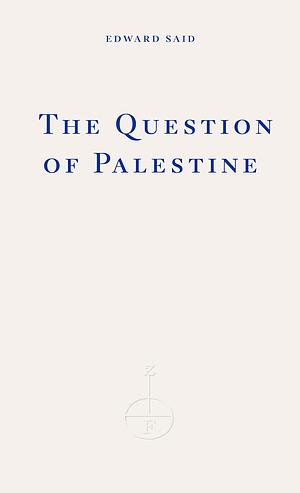 EDWARD SAID

THE QUESTION OF PALESTINE

Z

F